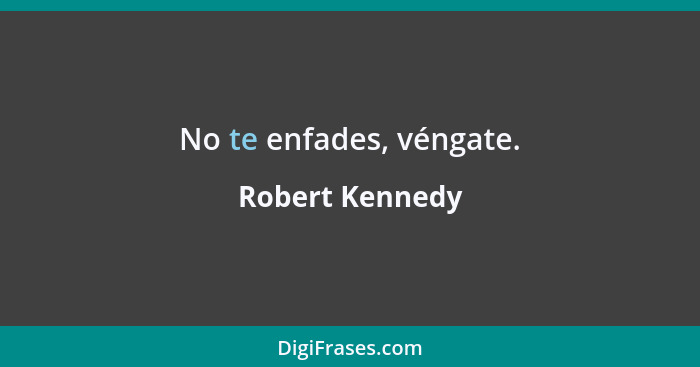 No te enfades, véngate.

Robert Kennedy

DigiFrases.com